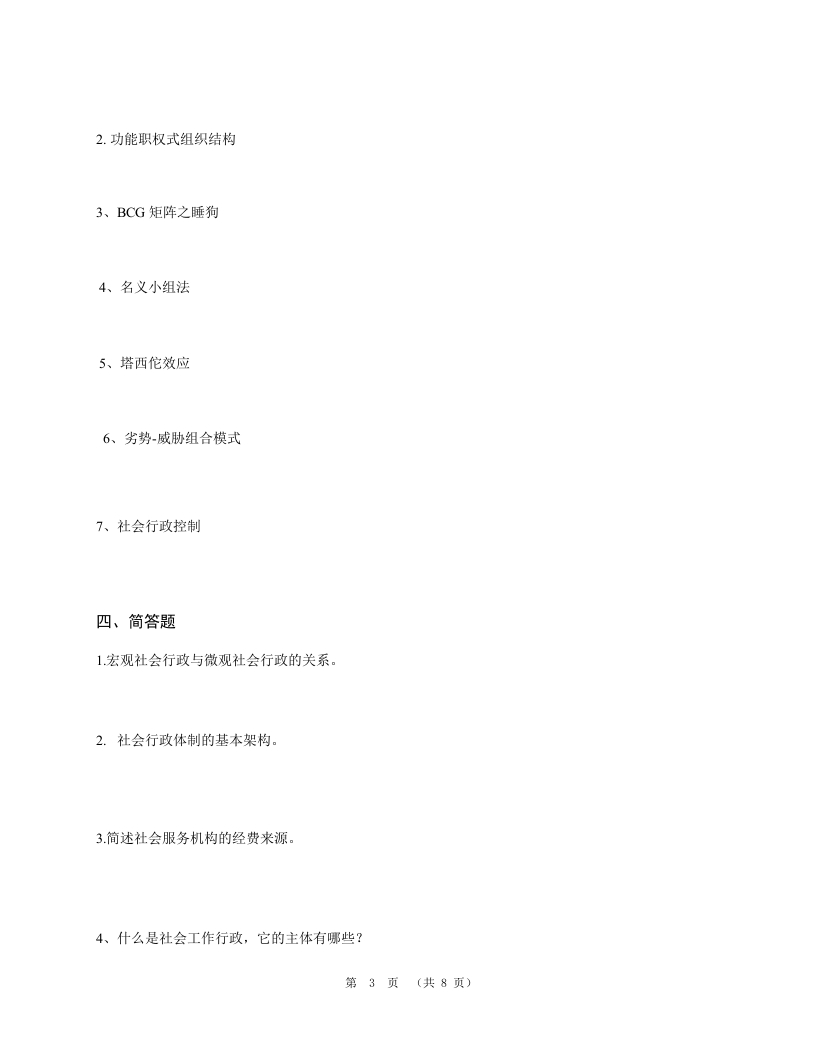 2. 功能职权式组织结构

3、BCG 矩阵之睡狗

4、名义小组法

5、塔西佗效应

6、劣势-威胁组合模式

7、社会行政控制

四、简答题

1.宏观社会行政与微观社会行政的关系。

2. 社会行政体制的基本架构。

3.简述社会服务机构的经费来源。

4、什么是社会工作行政，它的主体有哪些？

第 3 页 （共 8 页）